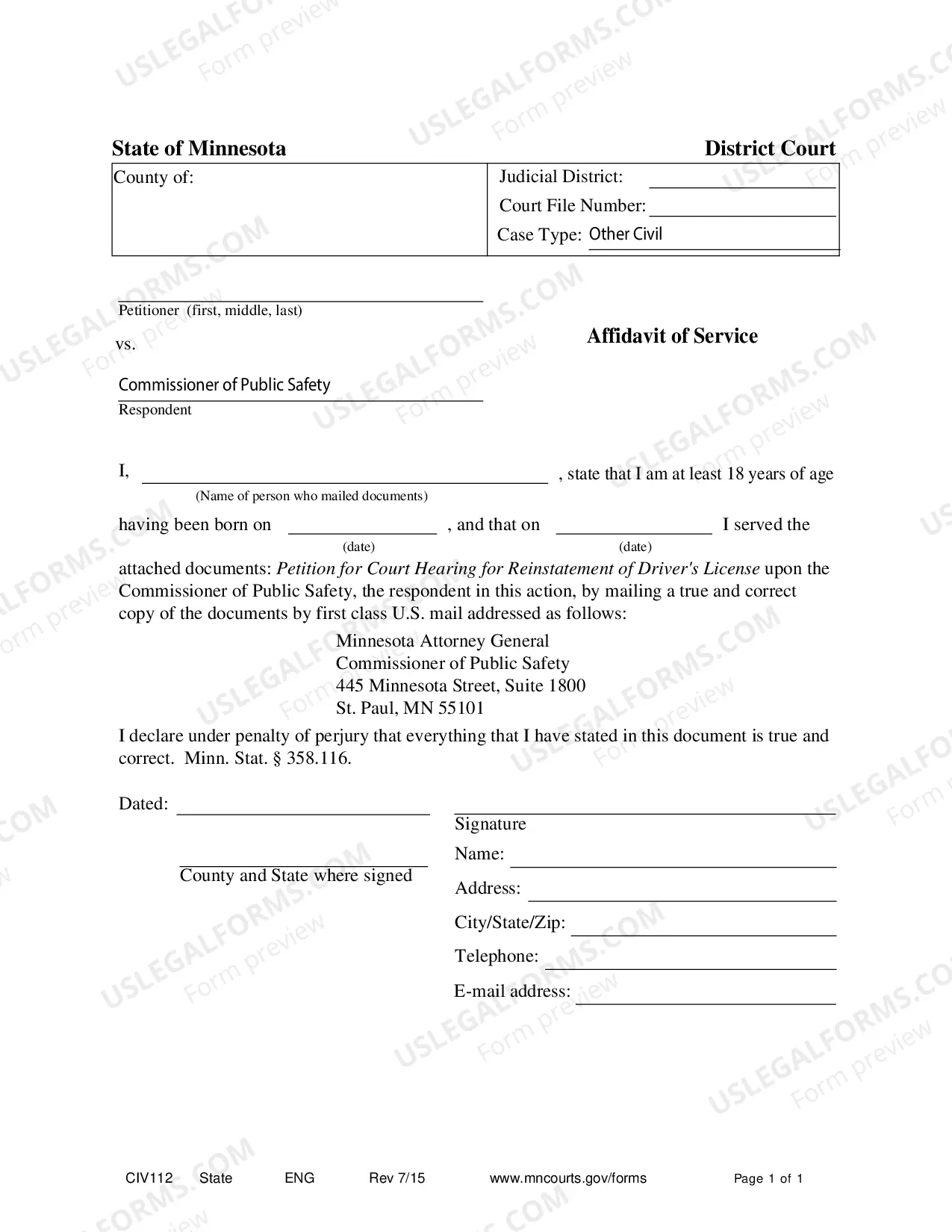 State of Minnesota District Court

County of:

Judicial District: ____
Court File Number: ____
Case Type: Other Civil

____
Petitioner (first, middle, last)

vs.

Commissioner of Public Safety
Respondent

Affidavit of Service

I, ____ , state that I am at least 18 years of age
(Name of person who mailed documents)

having been born on ____ , and that on ____ I served the
(date) (date)

attached documents: Petition for Court Hearing for Reinstatement of Driver's License upon the Commissioner of Public Safety, the respondent in this action, by mailing a true and correct copy of the documents by first class U.S. mail addressed as follows:

Minnesota Attorney General
Commissioner of Public Safety
445 Minnesota Street, Suite 1800
St. Paul, MN 55101

I declare under penalty of perjury that everything that I have stated in this document is true and correct. Minn. Stat. § 358.116.

Dated: ____

____
County and State where signed

____
Signature
Name: ____
Address: ____
City/State/Zip: ____
Telephone: ____
E-mail address: ____

CIV112 State ENG Rev 7/15 www.mncourts.gov/forms Page 1 of 1

USLEGALFORMS.COM Form preview